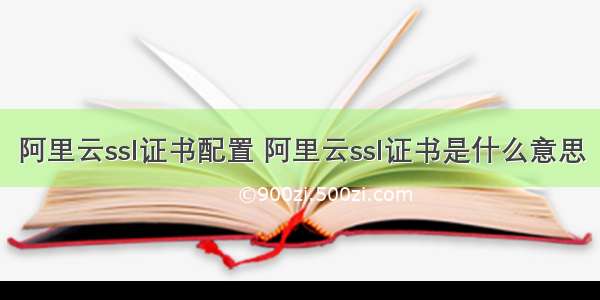 阿里云ssl证书配置 阿里云ssl证书是什么意思

©900zi.500zi.com